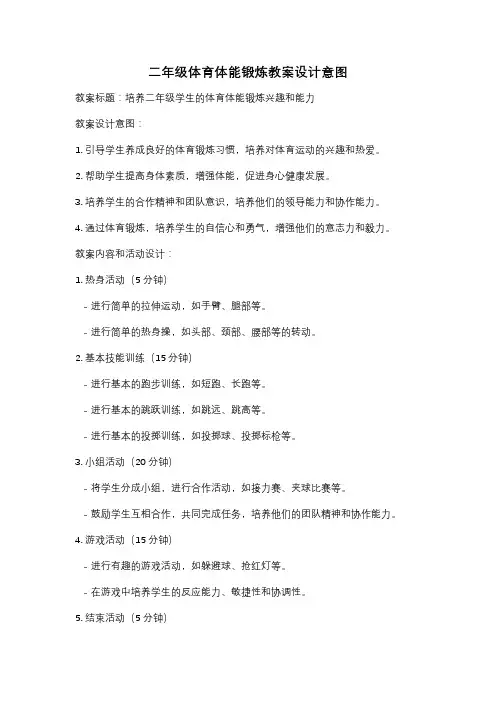 二年级体育体能锻炼教案设计意图

教案标题：培养二年级学生的体育体能锻炼兴趣和能力

教案设计意图：

1. 引导学生养成良好的体育锻炼习惯，培养对体育运动的兴趣和热爱。

2. 帮助学生提高身体素质，增强体能，促进身心健康发展。

3. 培养学生的合作精神和团队意识，培养他们的领导能力和协作能力。

4. 通过体育锻炼，培养学生的自信心和勇气，增强他们的意志力和毅力。

教案内容和活动设计：

1. 热身活动（5 分钟）

- 进行简单的拉伸运动，如手臂、腿部等。

- 进行简单的热身操，如头部、颈部、腰部等的转动。

2. 基本技能训练（15 分钟）

- 进行基本的跑步训练，如短跑、长跑等。

- 进行基本的跳跃训练，如跳远、跳高等。

- 进行基本的投掷训练，如投掷球、投掷标枪等。

3. 小组活动（20 分钟）

- 将学生分成小组，进行合作活动，如接力赛、夹球比赛等。

- 鼓励学生互相合作，共同完成任务，培养他们的团队精神和协作能力。

4. 游戏活动（15 分钟）

- 进行有趣的游戏活动，如躲避球、抢红灯等。

- 在游戏中培养学生的反应能力、敏捷性和协调性。

5. 结束活动（5 分钟）